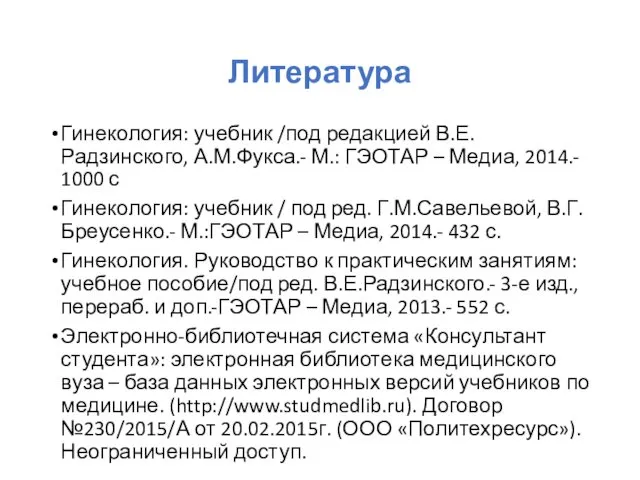 Литература

• Гинекология: учебник /под редакцией В.Е. Радзинского, А.М.Фукса.- М.: ГЭОТАР – Медиа, 2014.- 1000 с

• Гинекология: учебник / под ред. Г.М.Савельевой, В.Г. Бреусенко.- М.:ГЭОТАР – Медиа, 2014.- 432 с.

• Гинекология. Руководство к практическим занятиям: учебное пособие/под ред. В.Е.Радзинского.- 3-е изд., перераб. и доп.-ГЭОТАР – Медиа, 2013.- 552 с.

• Электронно-библиотечная система «Консультант студента»: электронная библиотека медицинского вуза – база данных электронных версий учебников по медицине. (http://www.studmedlib.ru). Договор №230/2015/А от 20.02.2015г. (ООО «Политехресурс»). Неограниченный доступ.